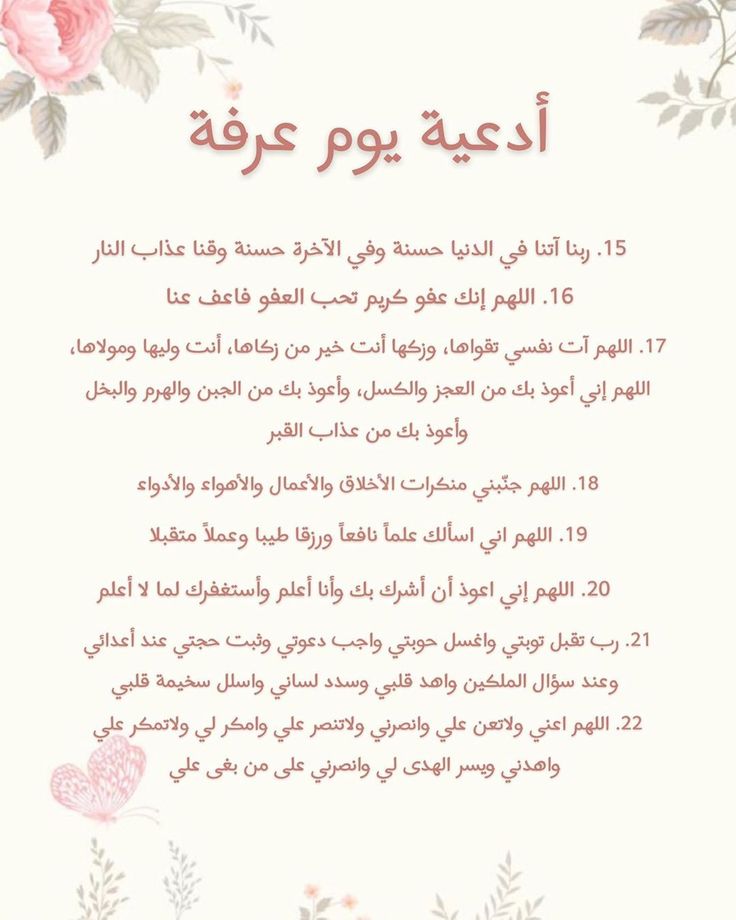 أدعية يوم عرفة

15. ربنا آتنا في الدنيا حسنة وفي الآخرة حسنة وقنا عذاب النار

16. اللهم إنك عفو كريم تحب العفو فاعف عنا

17. اللهم آت نفسي تقواها، وزكها أنت خير من زكاها، أنت وليها ومولاها، اللهم إني أعوذ بك من العجز والكسل، وأعوذ بك من الجبن والهرم والبخل وأعوذ بك من عذاب القبر

18. اللهم جنّبني منكرات الأخلاق والأعمال والأهواء والأدواء

19. اللهم اني اسألك علماً نافعاً ورزقا طيبا وعملاً متقبلا

20. اللهم إني اعوذ أن أشرك بك وأنا أعلم وأستغفرك لما لا أعلم

21. رب تقبل توبتي واغسل حوبتي واجب دعوتي وثبت حجتي عند أعدائي وعند سؤال الملكين واهد قلبي وسدد لساني واسلل سخيمة قلبي

22. اللهم اعني ولاتعن علي وانصرني ولاتنصر علي وامكر لي ولاتمكر علي واهدني ويسر الهدى لي وانصرني على من بغى علي